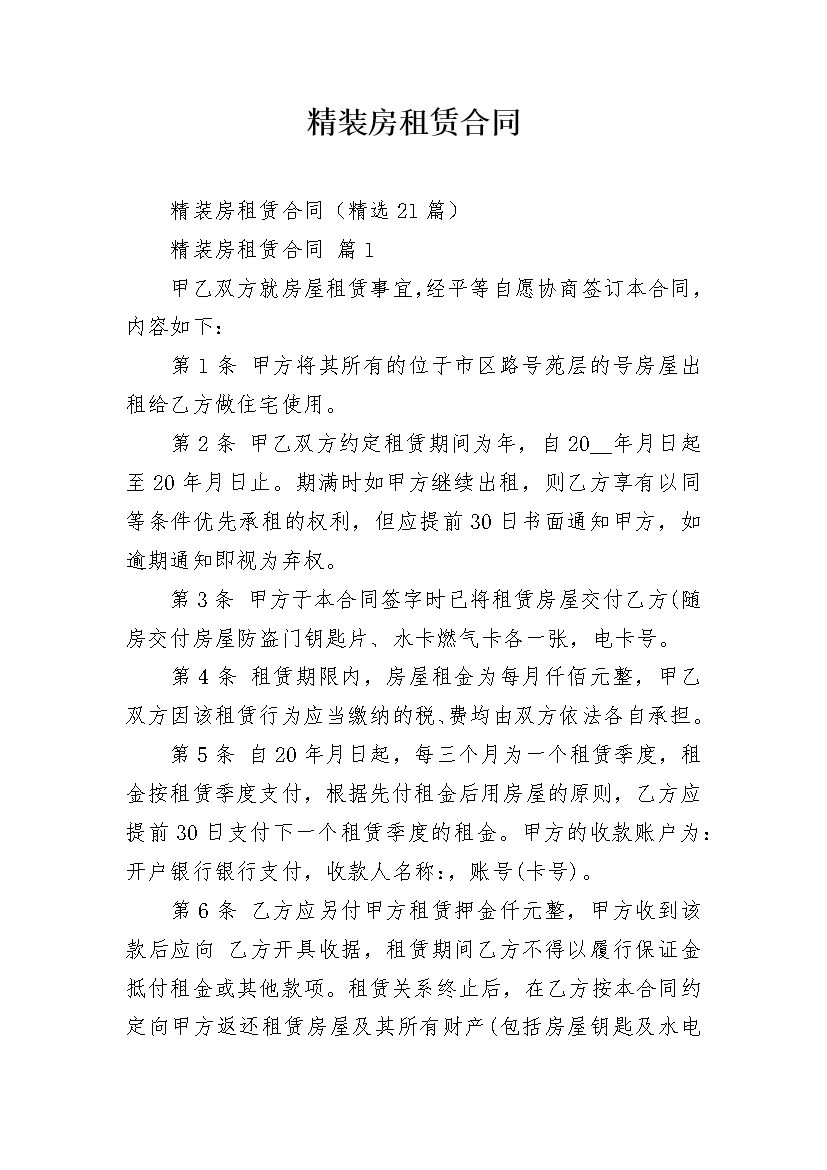 精装房租赁合同

精装房租赁合同（精选21篇）

精装房租赁合同 篇1

甲乙双方就房屋租赁事宜,经平等自愿协商签订本合同，内容如下：

第1条 甲方将其所有的位于市区路号苑层的号房屋出租给乙方做住宅使用。

第2条 甲乙双方约定租赁期间为年，自20__年月日起至20年月日止。期满时如甲方继续出租，则乙方享有以同等条件优先承租的权利，但应提前30日书面通知甲方，如逾期通知即视为弃权。

第3条 甲方于本合同签字时已将租赁房屋交付乙方(随房交付房屋防盗门钥匙片、水卡燃气卡各一张，电卡号。

第4条 租赁期限内，房屋租金为每月仟佰元整，甲乙双方因该租赁行为应当缴纳的税、费均由双方依法各自承担。

第5条 自20年月日起，每三个月为一个租赁季度，租金按租赁季度支付，根据先付租金后用房屋的原则，乙方应提前30日支付下一个租赁季度的租金。甲方的收款账户为：开户银行银行支付，收款人名称:，账号(卡号)。

第6条 乙方应另付甲方租赁押金仟元整，甲方收到该款后应向 乙方开具收据，租赁期间乙方不得以履行保证金抵付租金或其他款项。租赁关系终止后，在乙方按本合同约定向甲方返还租赁房屋及其所有财产(包括房屋钥匙及水电